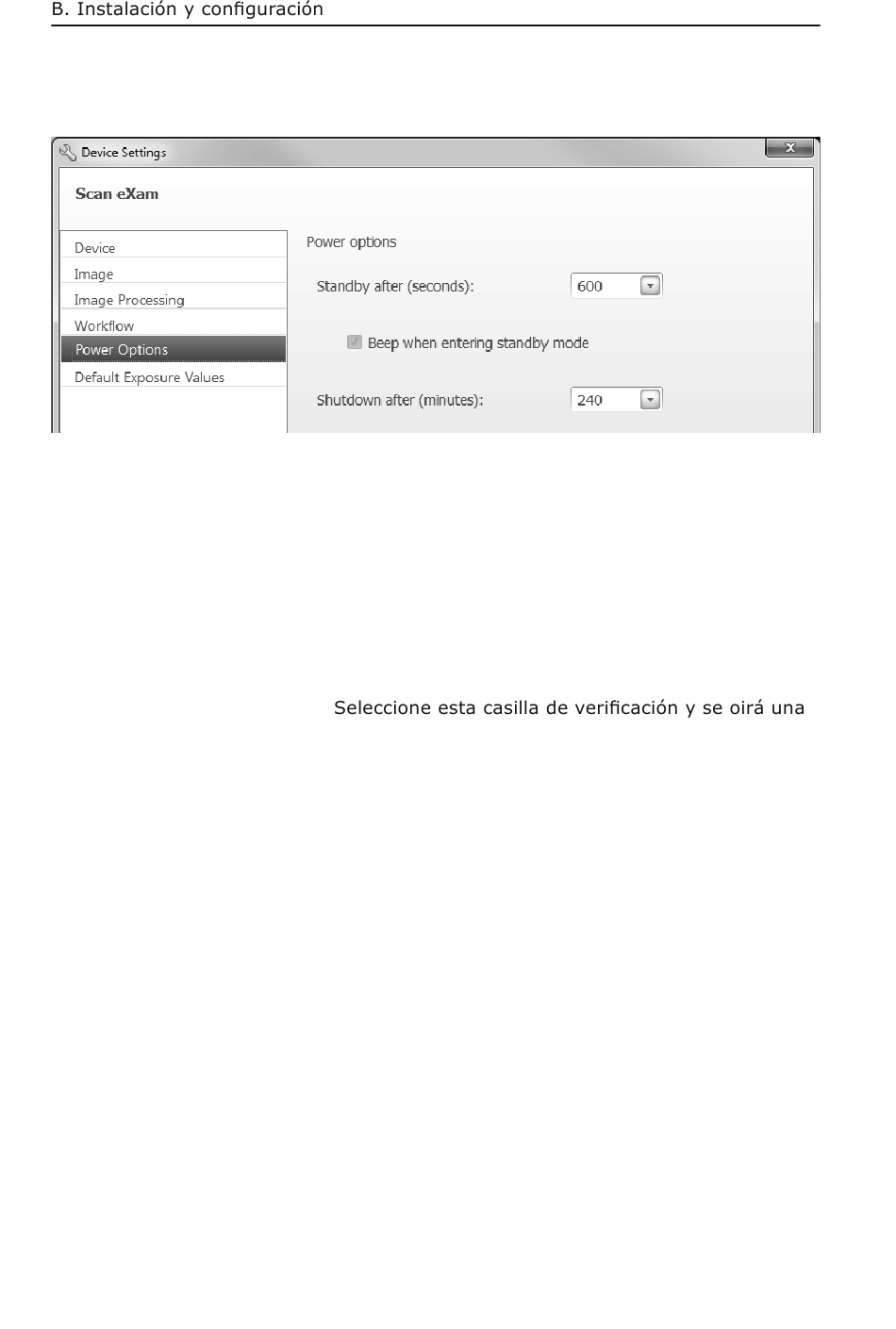 B. Instalación y configuración

Device Settings

Scan eXam

Device
Image
Image Processing
Workflow
Power Options
Default Exposure Values

Power options

Standby after (seconds): 600

Beep when entering standby mode

Shutdown after (minutes): 240

Seleccione esta casilla de verificación y se oirá una